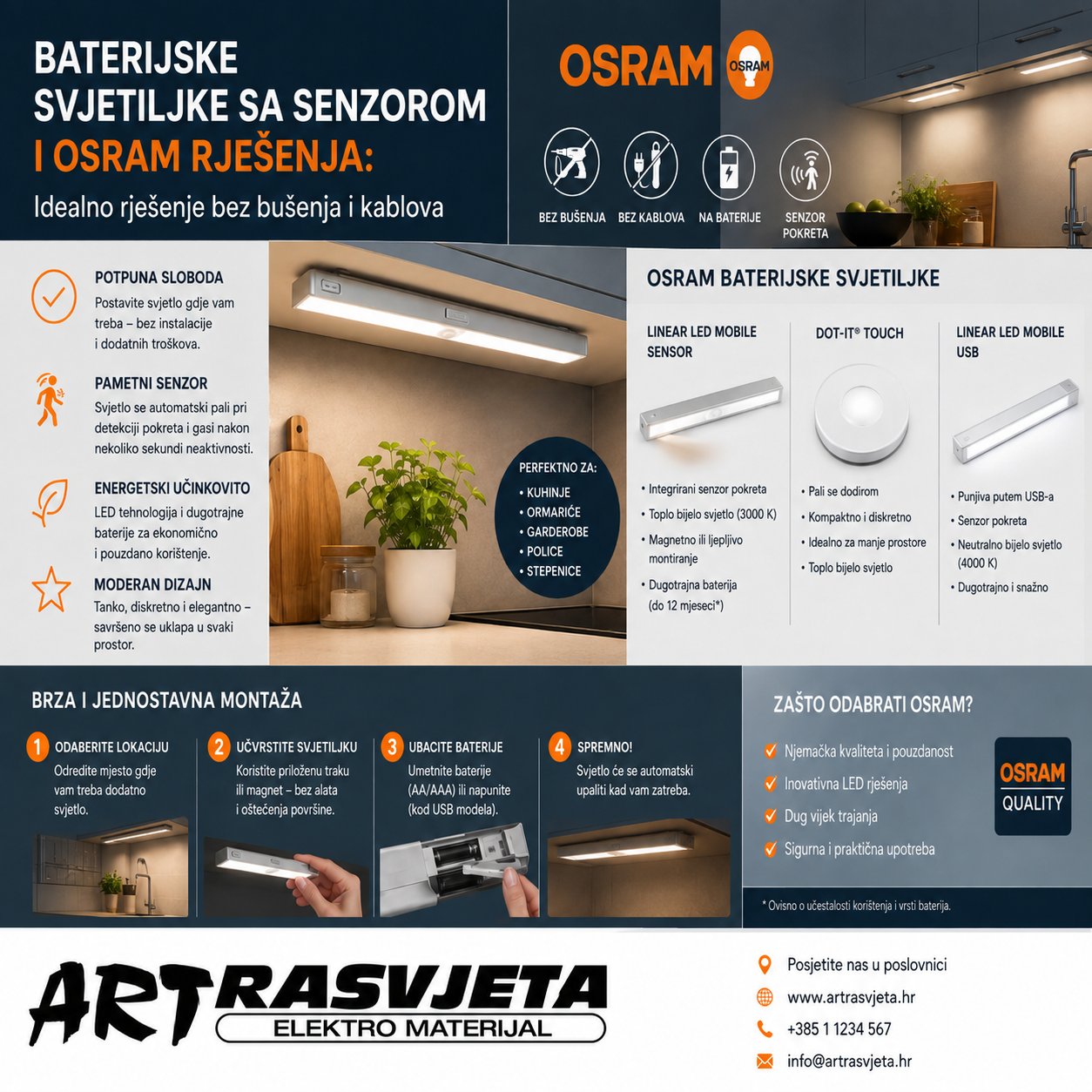 BATERIJSKE SVJETILJKE SA SENZOROM I OSRAM RJEŠENJA:
Idealno rješenje bez bušenja i kablova

OSRAM OSRAM

BEZ BUŠENJA
BEZ KABLOVA
NA BATERIJE
SENZOR POKRETA

POTPUNA SLOBODA
Postavite svjetlo gdje vam treba – bez instalacije i dodatnih troškova.

PAMETNI SENZOR
Svjetlo se automatski pali pri detekciji pokreta i gasi nakon nekoliko sekundi neaktivnosti.

ENERGETSKI UČINKOVITO
LED tehnologija i dugotrajne baterije za ekonomično i pouzdano korištenje.

MODERAN DIZAJN
Tanko, diskretno i elegantno – savršeno se uklapa u svaki prostor.

PERFEKTNO ZA:
• KUHINJE
• ORMARIĆE
• GARDEROBE
• POLICE
• STEPENICE

OSRAM BATERIJSKE SVJETILJKE

LINEAR LED MOBILE SENSOR
• Integrirani senzor pokreta
• Toplo bijelo svjetlo (3000 K)
• Magnetno ili ljepljivo montiranje
• Dugotrajna baterija (do 12 mjeseci*)

DOT-IT® TOUCH
• Pali se dodirom
• Kompaktno i diskretno
• Idealno za manje prostore
• Toplo bijelo svjetlo

LINEAR LED MOBILE USB
• Punjiva putem USB-a
• Senzor pokreta
• Neutralno bijelo svjetlo (4000 K)
• Dugotrajno i snažno

BRZA I JEDNOSTAVNA MONTAŽA

1 ODABERITE LOKACIJU
Odredite mjesto gdje vam treba dodatno svjetlo.

2 UČVRSTITE SVJETILJKU
Koristite priloženu traku ili magnet – bez alata i oštećenja površine.

3 UBACITE BATERIJE
Umetnite baterije (AA/AAA) ili napunite (kod USB modela).

4 SPREMNO!
Svjetlo će se automatski upaliti kad vam zatreba.

ZAŠTO ODABRATI OSRAM?
Njemačka kvaliteta i pouzdanost
Inovativna LED rješenja
Dug vijek trajanja
Sigurna i praktična upotreba

OSRAM QUALITY

* Ovisno o učestalosti korištenja i vrsti baterija.

ARTRASVJETA
ELEKTRO MATERIJAL

Posjetite nas u poslovnici
www.artrasvjeta.hr
+385 1 1234 567
info@artrasvjeta.hr